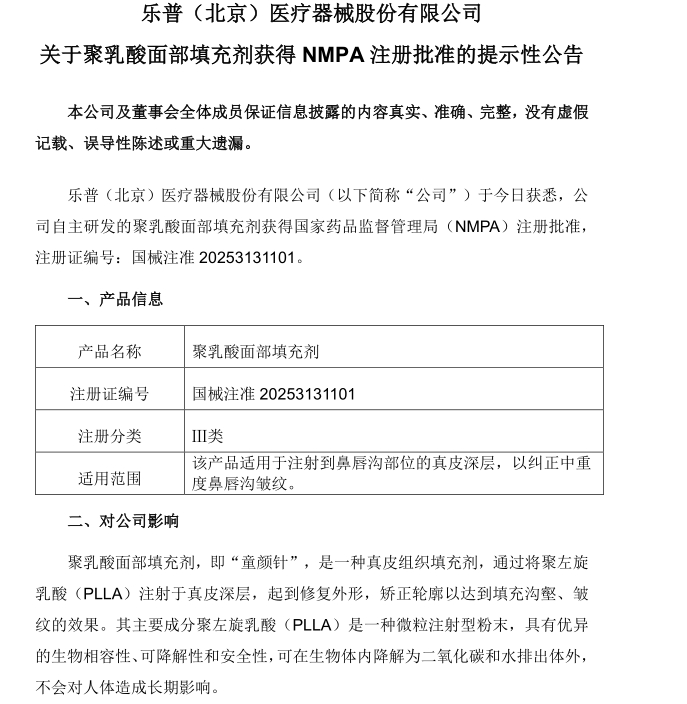 乐普（北京）医疗器械股份有限公司
关于聚乳酸面部填充剂获得 NMPA 注册批准的提示性公告

本公司及董事会全体成员保证信息披露的内容真实、准确、完整，没有虚假记载、误导性陈述或重大遗漏。

乐普（北京）医疗器械股份有限公司（以下简称“公司”）于今日获悉，公司自主研发的聚乳酸面部填充剂获得国家药品监督管理局（NMPA）注册批准，注册证编号：国械注准 20253131101。

一、产品信息

| 产品名称 | 聚乳酸面部填充剂 |
|---|---|
| 注册证编号 | 国械注准 20253131101 |
| 注册分类 | III类 |
| 适用范围 | 该产品适用于注射到鼻唇沟部位的真皮深层，以纠正中重度鼻唇沟皱纹。 |

二、对公司影响

聚乳酸面部填充剂，即“童颜针”，是一种真皮组织填充剂，通过将聚左旋乳酸（PLLA）注射于真皮深层，起到修复外形，矫正轮廓以达到填充沟壑、皱纹的效果。其主要成分聚左旋乳酸（PLLA）是一种微粒注射型粉末，具有优异的生物相容性、可降解性和安全性，可在生物体内降解为二氧化碳和水排出体外，不会对人体造成长期影响。